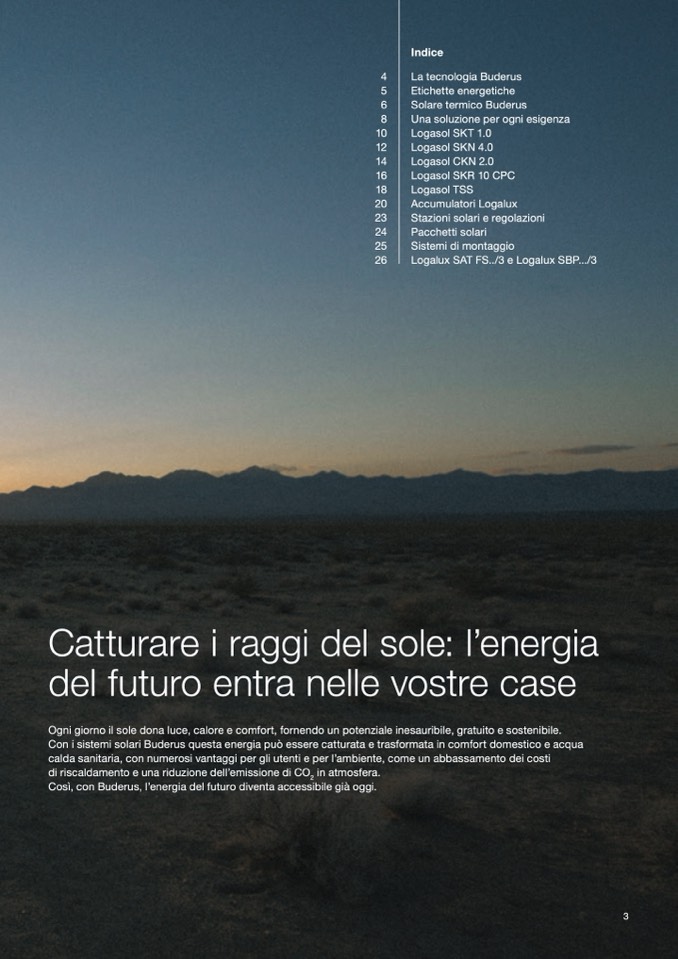 Indice

4 La tecnologia Buderus
5 Etichette energetiche
6 Solare termico Buderus
8 Una soluzione per ogni esigenza
10 Logasol SKT 1.0
12 Logasol SKN 4.0
14 Logasol CKN 2.0
16 Logasol SKR 10 CPC
18 Logasol TSS
20 Accumulatori Logalux
23 Stazioni solari e regolazioni
24 Pacchetti solari
25 Sistemi di montaggio
26 Logalux SAT FS../3 e Logalux SBP.../3

Catturare i raggi del sole: l'energia del futuro entra nelle vostre case

Ogni giorno il sole dona luce, calore e comfort, fornendo un potenziale inesauribile, gratuito e sostenibile.
Con i sistemi solari Buderus questa energia può essere catturata e trasformata in comfort domestico e acqua calda sanitaria, con numerosi vantaggi per gli utenti e per l'ambiente, come un abbassamento dei costi di riscaldamento e una riduzione dell'emissione di $CO_2$ in atmosfera.
Così, con Buderus, l'energia del futuro diventa accessibile già oggi.

3